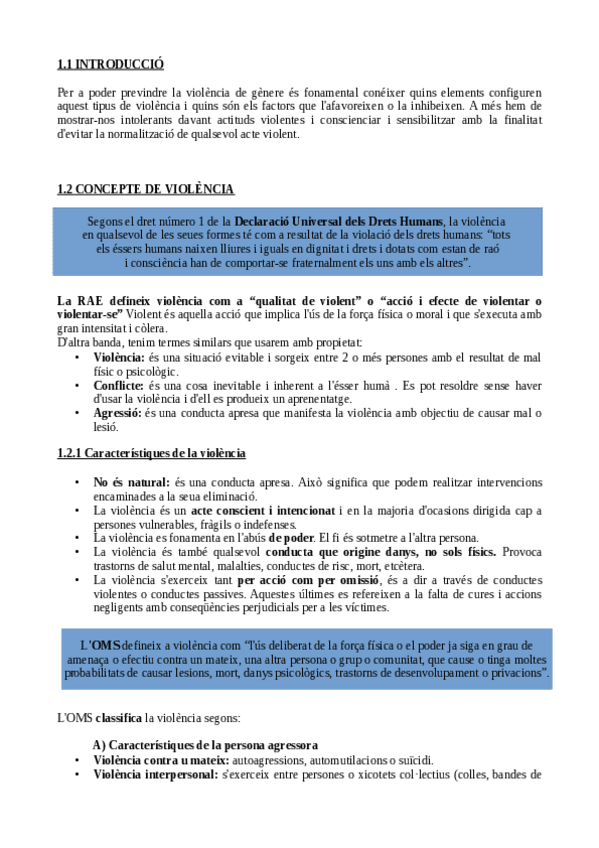 1.1 INTRODUCCIÓ

Per a poder previndre la violència de gènere és fonamental conéixer quins elements configuren aquest tipus de violència i quins són els factors que l'afavoreixen o la inhibeixen. A més hem de mostrar-nos intolerants davant actituds violentes i conscienciar i sensibilitzar amb la finalitat d'evitar la normalització de qualsevol acte violent.

1.2 CONCEPTE DE VIOLÈNCIA

Segons el dret número 1 de la Declaració Universal dels Drets Humans, la violència en qualsevol de les seues formes té com a resultat de la violació dels drets humans: "tots els éssers humans naixen lliures i iguals en dignitat i drets i dotats com estan de raó i consciència han de comportar-se fraternalment els uns amb els altres".

La RAE defineix violència com a "qualitat de violent" o "acció i efecte de violentar o violentar-se" Violent és aquella acció que implica l'ús de la força física o moral i que s'executa amb gran intensitat i còlera.
D'altra banda, tenim termes similars que usarem amb propietat:
• Violència: és una situació evitable i sorgeix entre 2 o més persones amb el resultat de mal físic o psicològic.
• Conflicte: és una cosa inevitable i inherent a l'ésser humà . Es pot resoldre sense haver d'usar la violència i d'ell es produeix un aprenentatge.
• Agressió: és una conducta apresa que manifesta la violència amb objectiu de causar mal o lesió.

1.2.1 Característiques de la violència

• No és natural: és una conducta apresa. Això significa que podem realitzar intervencions encaminades a la seua eliminació.
• La violència és un acte conscient i intencionat i en la majoria d'ocasions dirigida cap a persones vulnerables, fràgils o indefenses.
• La violència es fonamenta en l'abús de poder. El fi és sotmetre a l'altra persona.
• La violència és també qualsevol conducta que origine danys, no sols físics. Provoca trastorns de salut mental, malalties, conductes de risc, mort, etcètera.
• La violència s'exerceix tant per acció com per omissió, és a dir a través de conductes violentes o conductes passives. Aquestes últimes es refereixen a la falta de cures i accions negligents amb conseqüències perjudicials per a les víctimes.

L'OMS defineix a violència com "l'ús deliberat de la força física o el poder ja siga en grau de amenaça o efectiu contra un mateix, una altra persona o grup o comunitat, que cause o tinga moltes probabilitats de causar lesions, mort, danys psicològics, trastorns de desenvolupament o privacions".

L'OMS classifica la violència segons:

A) Característiques de la persona agressora
• Violència contra u mateix: autoagressions, automutilacions o suïcidi.
• Violència interpersonal: s'exerceix entre persones o xicotets col·lectius (colles, bandes de